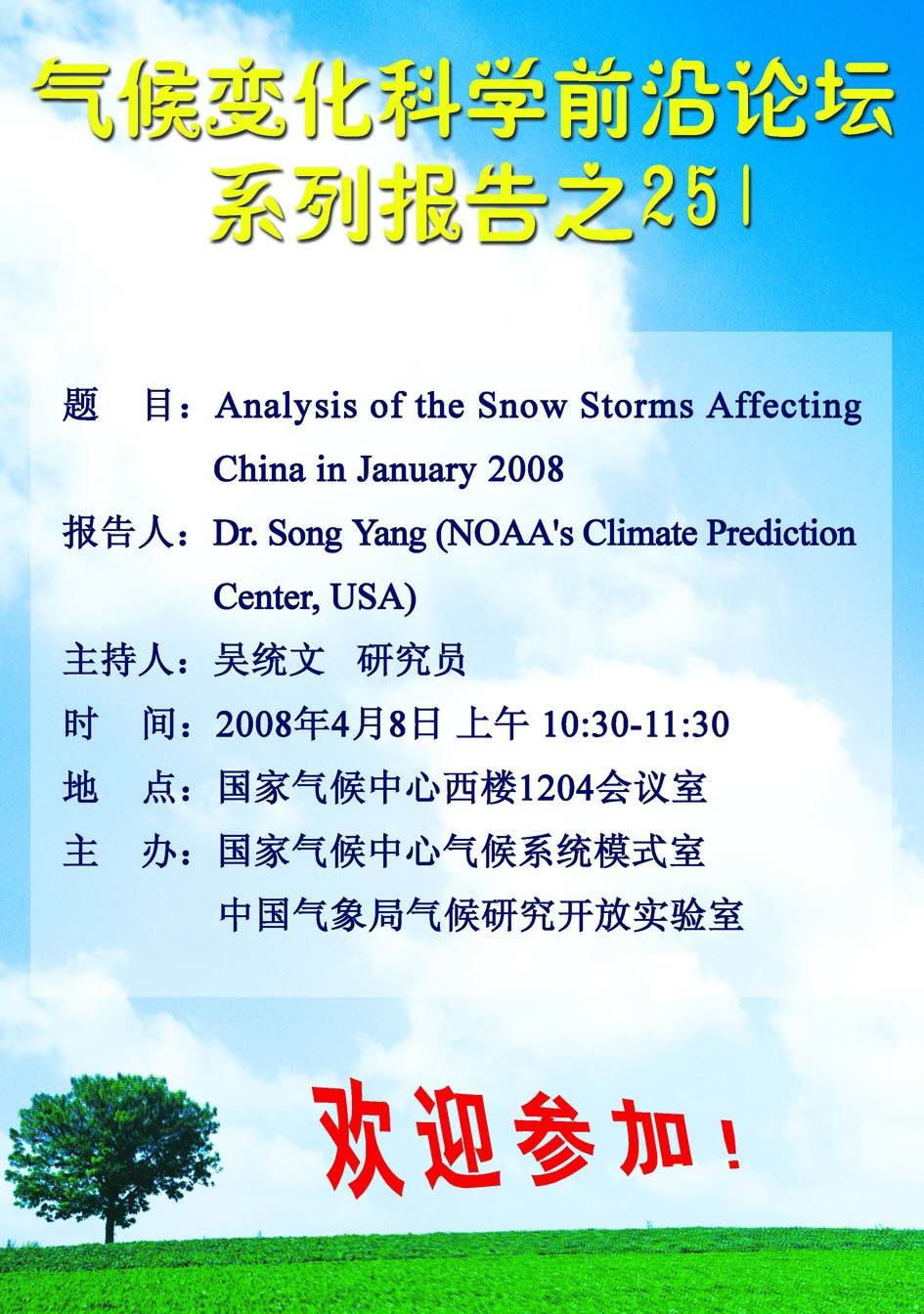 气候变化科学前沿论坛
系列报告之251

题　目：Analysis of the Snow Storms Affecting China in January 2008

报告人：Dr. Song Yang (NOAA's Climate Prediction Center, USA)

主持人：吴统文　研究员

时　间：2008年4月8日 上午 10:30-11:30

地　点：国家气候中心西楼1204会议室

主　办：国家气候中心气候系统模式室
中国气象局气候研究开放实验室

欢迎参加！